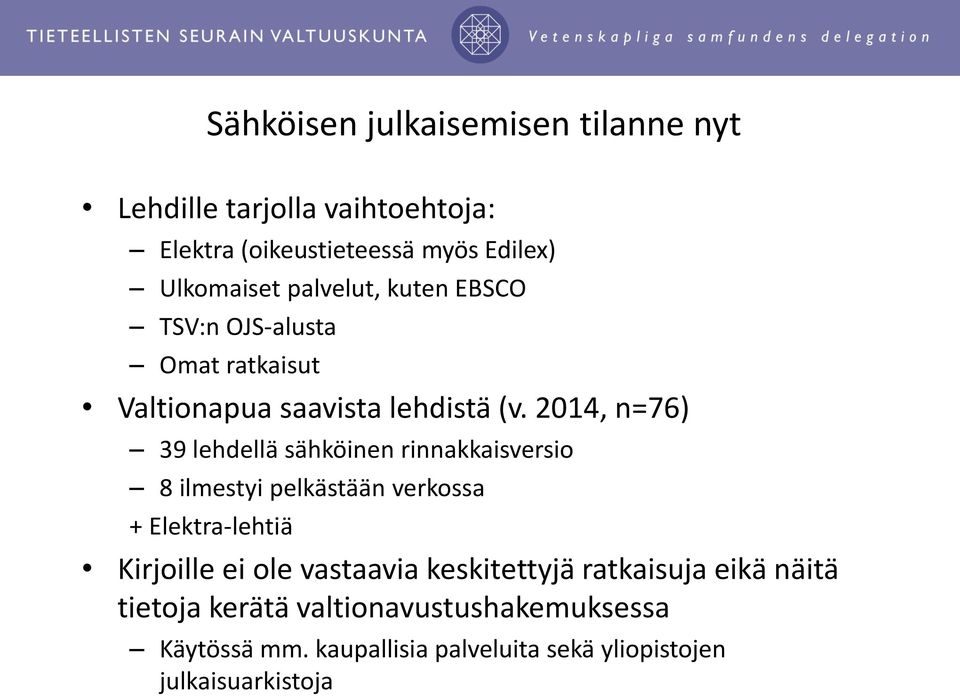 TIETEELLISTEN SEURAIN VALTUUSKUNTA

Vetenskapliga samfundens delegation

Sähköisen julkaisemisen tilanne nyt

• Lehdille tarjolla vaihtoehtoja:
– Elektra (oikeustieteessä myös Edilex)
– Ulkomaiset palvelut, kuten EBSCO
– TSV:n OJS-alusta
– Omat ratkaisut

• Valtionapua saavista lehdistä (v. 2014, n=76)
– 39 lehdellä sähköinen rinnakkaisversio
– 8 ilmestyi pelkästään verkossa
+ Elektra-lehtiä

• Kirjoille ei ole vastaavia keskitettyjä ratkaisuja eikä näitä tietoja kerätä valtionavustushakemuksessa
– Käytössä mm. kaupallisia palveluita sekä yliopistojen julkaisuarkistoja